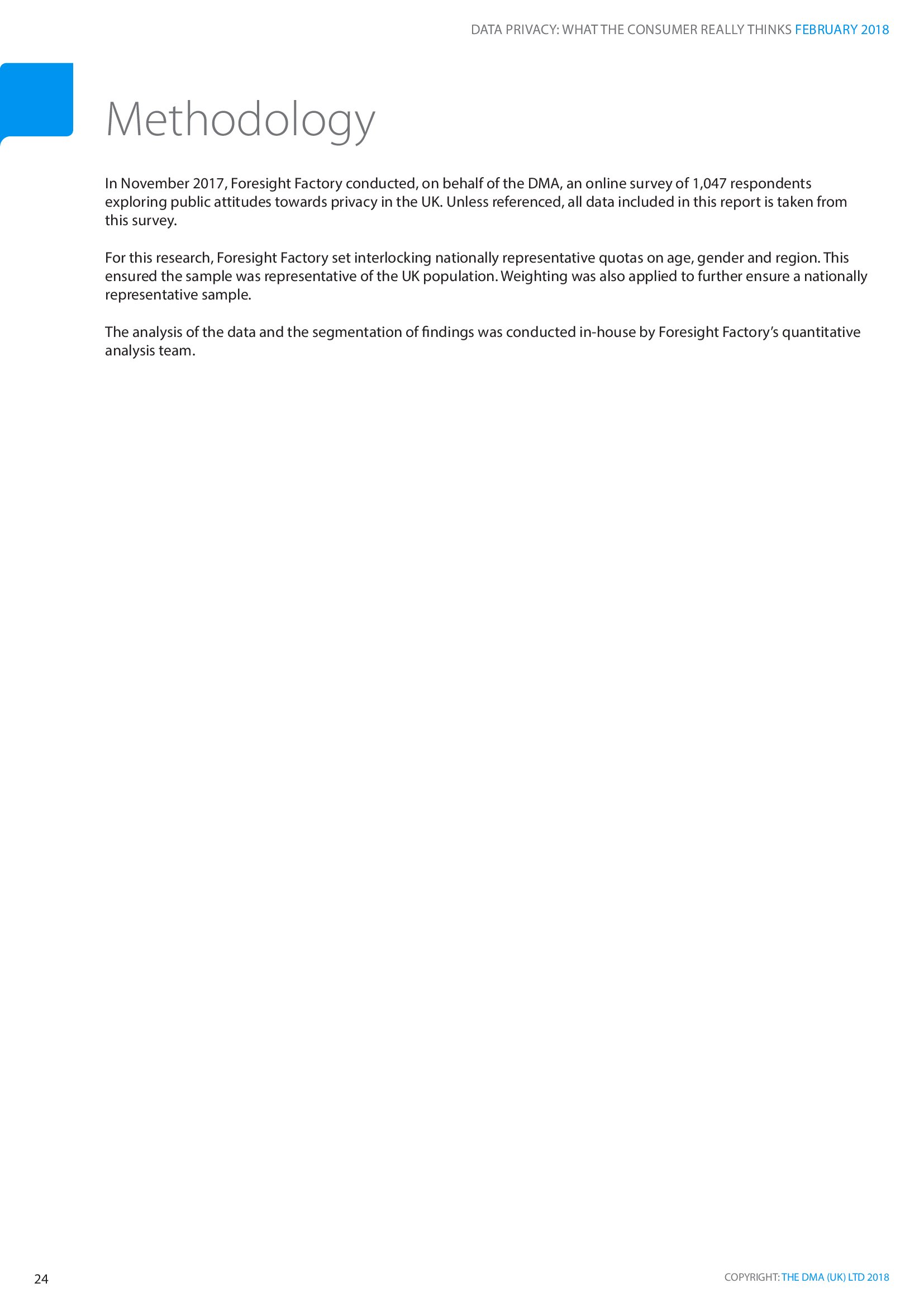 DATA PRIVACY: WHAT THE CONSUMER REALLY THINKS FEBRUARY 2018

Methodology

In November 2017, Foresight Factory conducted, on behalf of the DMA, an online survey of 1,047 respondents exploring public attitudes towards privacy in the UK. Unless referenced, all data included in this report is taken from this survey.

For this research, Foresight Factory set interlocking nationally representative quotas on age, gender and region. This ensured the sample was representative of the UK population. Weighting was also applied to further ensure a nationally representative sample.

The analysis of the data and the segmentation of findings was conducted in-house by Foresight Factory's quantitative analysis team.

24

COPYRIGHT: THE DMA (UK) LTD 2018